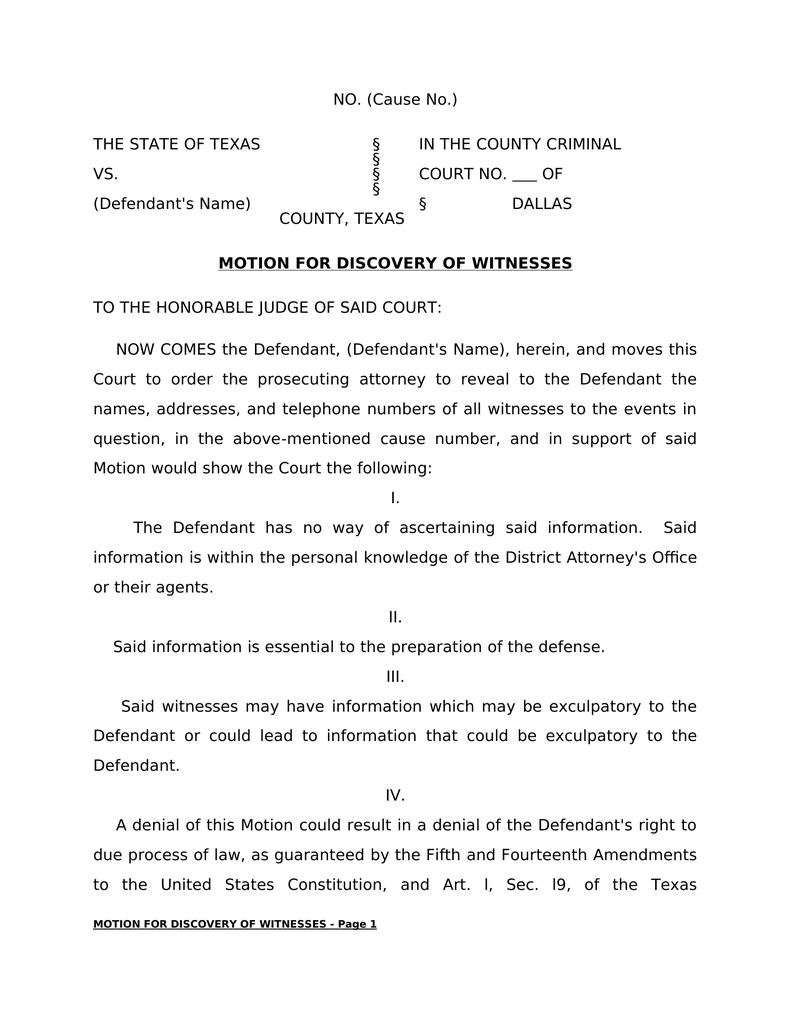 NO. (Cause No.)

THE STATE OF TEXAS § IN THE COUNTY CRIMINAL
§
VS. § COURT NO. ___ OF
§
(Defendant's Name) § DALLAS
COUNTY, TEXAS

MOTION FOR DISCOVERY OF WITNESSES

TO THE HONORABLE JUDGE OF SAID COURT:

NOW COMES the Defendant, (Defendant's Name), herein, and moves this Court to order the prosecuting attorney to reveal to the Defendant the names, addresses, and telephone numbers of all witnesses to the events in question, in the above-mentioned cause number, and in support of said Motion would show the Court the following:

I.

The Defendant has no way of ascertaining said information. Said information is within the personal knowledge of the District Attorney's Office or their agents.

II.

Said information is essential to the preparation of the defense.

III.

Said witnesses may have information which may be exculpatory to the Defendant or could lead to information that could be exculpatory to the Defendant.

IV.

A denial of this Motion could result in a denial of the Defendant's right to due process of law, as guaranteed by the Fifth and Fourteenth Amendments to the United States Constitution, and Art. l, Sec. l9, of the Texas

MOTION FOR DISCOVERY OF WITNESSES - Page 1